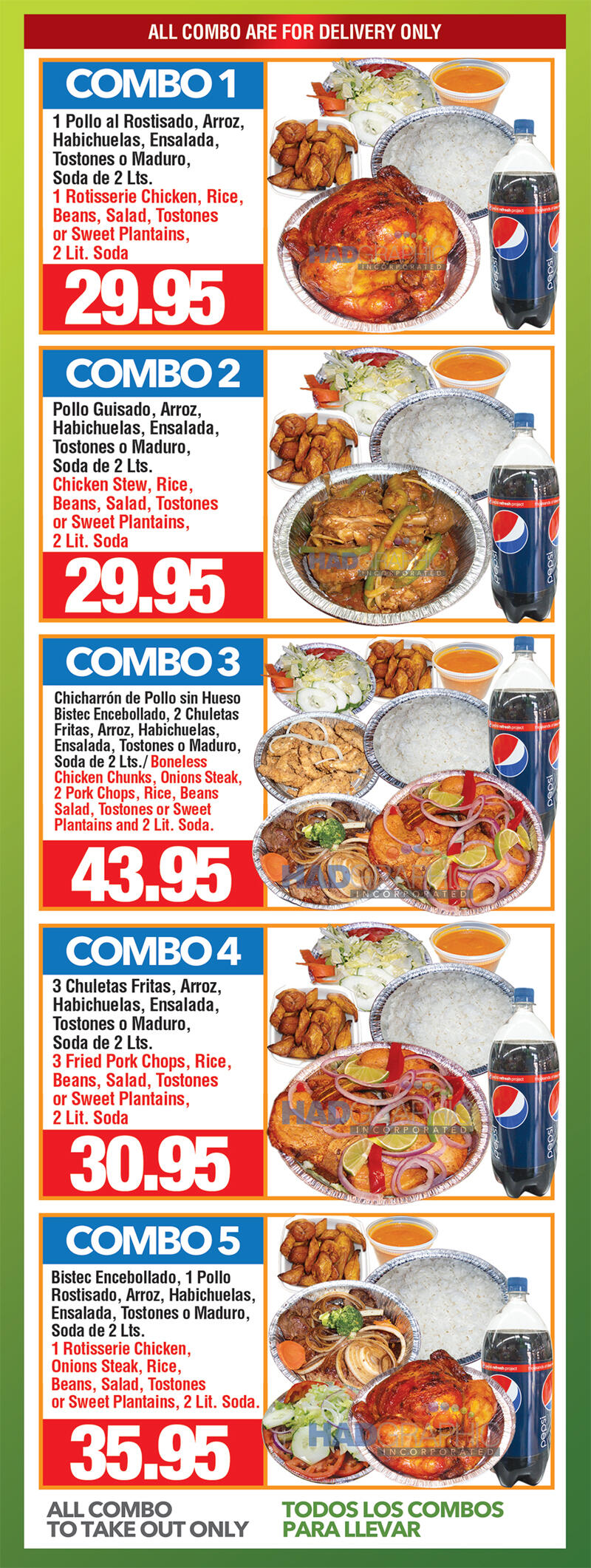 ALL COMBO ARE FOR DELIVERY ONLY

COMBO 1

1 Pollo al Rostisado, Arroz, Habichuelas, Ensalada, Tostones o Maduro, Soda de 2 Lts.
1 Rotisserie Chicken, Rice, Beans, Salad, Tostones or Sweet Plantains, 2 Lit. Soda

29.95

COMBO 2

Pollo Guisado, Arroz, Habichuelas, Ensalada, Tostones o Maduro, Soda de 2 Lts.
Chicken Stew, Rice, Beans, Salad, Tostones or Sweet Plantains, 2 Lit. Soda

29.95

COMBO 3

Chicharrón de Pollo sin Hueso Bistec Encebollado, 2 Chuletas Fritas, Arroz, Habichuelas, Ensalada, Tostones o Maduro, Soda de 2 Lts./ Boneless Chicken Chunks, Onions Steak, 2 Pork Chops, Rice, Beans Salad, Tostones or Sweet Plantains and 2 Lit. Soda.

43.95

COMBO 4

3 Chuletas Fritas, Arroz, Habichuelas, Ensalada, Tostones o Maduro, Soda de 2 Lts.
3 Fried Pork Chops, Rice, Beans, Salad, Tostones or Sweet Plantains, 2 Lit. Soda

30.95

COMBO 5

Bistec Encebollado, 1 Pollo Rostisado, Arroz, Habichuelas, Ensalada, Tostones o Maduro, Soda de 2 Lts.
1 Rotisserie Chicken, Onions Steak, Rice, Beans, Salad, Tostones or Sweet Plantains, 2 Lit. Soda.

35.95

ALL COMBO
TO TAKE OUT ONLY

TODOS LOS COMBOS
PARA LLEVAR

HADGRAPHIC INCORPORATED